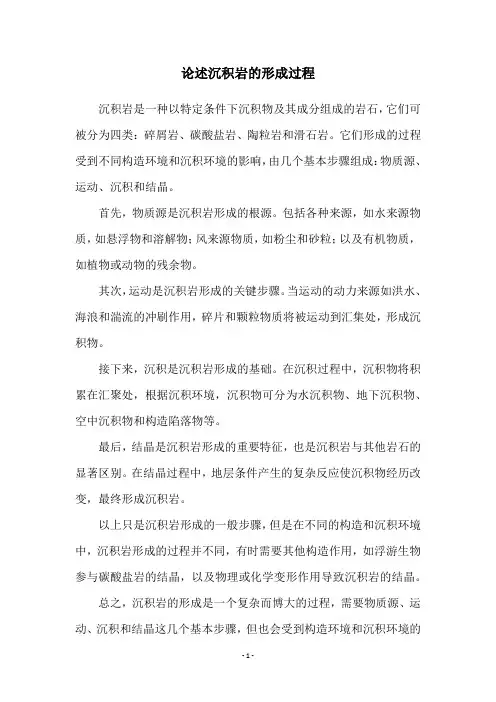 论述沉积岩的形成过程

沉积岩是一种以特定条件下沉积物及其成分组成的岩石，它们可被分为四类：碎屑岩、碳酸盐岩、陶粒岩和滑石岩。它们形成的过程受到不同构造环境和沉积环境的影响，由几个基本步骤组成：物质源、运动、沉积和结晶。

首先，物质源是沉积岩形成的根源。包括各种来源，如水来源物质，如悬浮物和溶解物；风来源物质，如粉尘和砂粒；以及有机物质，如植物或动物的残余物。

其次，运动是沉积岩形成的关键步骤。当运动的动力来源如洪水、海浪和湍流的冲刷作用，碎片和颗粒物质将被运动到汇集处，形成沉积物。

接下来，沉积是沉积岩形成的基础。在沉积过程中，沉积物将积累在汇聚处，根据沉积环境，沉积物可分为水沉积物、地下沉积物、空中沉积物和构造陷落物等。

最后，结晶是沉积岩形成的重要特征，也是沉积岩与其他岩石的显著区别。在结晶过程中，地层条件产生的复杂反应使沉积物经历改变，最终形成沉积岩。

以上只是沉积岩形成的一般步骤，但是在不同的构造和沉积环境中，沉积岩形成的过程并不同，有时需要其他构造作用，如浮游生物参与碳酸盐岩的结晶，以及物理或化学变形作用导致沉积岩的结晶。

总之，沉积岩的形成是一个复杂而博大的过程，需要物质源、运动、沉积和结晶这几个基本步骤，但也会受到构造环境和沉积环境的

- 1 -